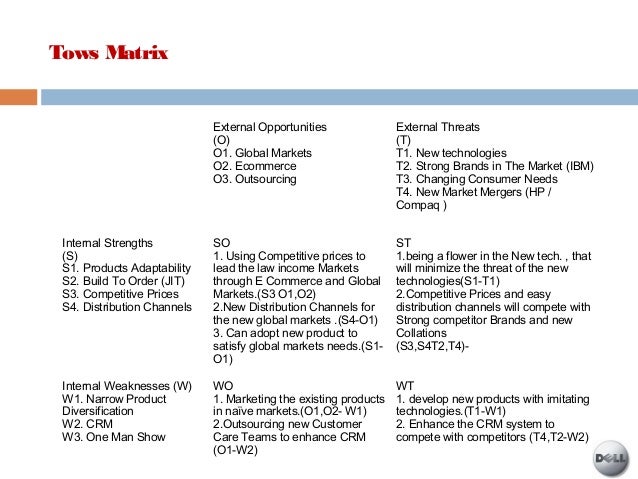 Tows Matrix

| | External Opportunities (O) O1. Global Markets O2. Ecommerce O3. Outsourcing | External Threats (T) T1. New technologies T2. Strong Brands in The Market (IBM) T3. Changing Consumer Needs T4. New Market Mergers (HP / Compaq ) |
|---|---|---|
| Internal Strengths (S) S1. Products Adaptability S2. Build To Order (JIT) S3. Competitive Prices S4. Distribution Channels | SO 1. Using Competitive prices to lead the law income Markets through E Commerce and Global Markets.(S3 O1,O2) 2.New Distribution Channels for the new global markets .(S4-O1) 3. Can adopt new product to satisfy global markets needs.(S1-O1) | ST 1.being a flower in the New tech. , that will minimize the threat of the new technologies(S1-T1) 2.Competitive Prices and easy distribution channels will compete with Strong competitor Brands and new Collations (S3,S4T2,T4)- |
| Internal Weaknesses (W) W1. Narrow Product Diversification W2. CRM W3. One Man Show | WO 1. Marketing the existing products in naïve markets.(O1,O2- W1) 2.Outsourcing new Customer Care Teams to enhance CRM (O1-W2) | WT 1. develop new products with imitating technologies.(T1-W1) 2. Enhance the CRM system to compete with competitors (T4,T2-W2) |

DELL